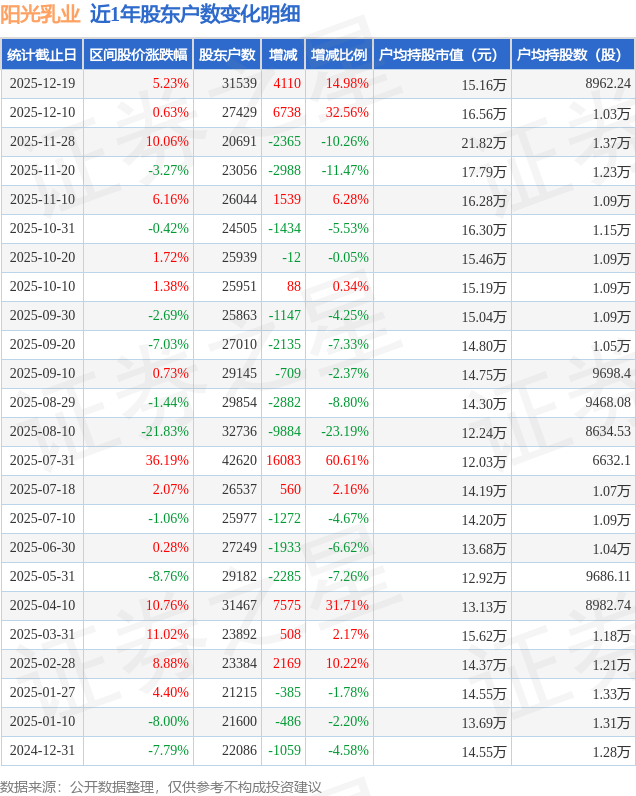 阳光乳业 近1年股东户数变化明细

| 统计截止日 | 区间股价涨跌幅 | 股东户数 | 增减 | 增减比例 | 户均持股市值（元） | 户均持股数（股） |
|---|---|---|---|---|---|---|
| 2025-12-19 | 5.23% | 31539 | 4110 | 14.98% | 15.16万 | 8962.24 |
| 2025-12-10 | 0.63% | 27429 | 6738 | 32.56% | 16.56万 | 1.03万 |
| 2025-11-28 | 10.06% | 20691 | -2365 | -10.26% | 21.82万 | 1.37万 |
| 2025-11-20 | -3.27% | 23056 | -2988 | -11.47% | 17.79万 | 1.23万 |
| 2025-11-10 | 6.16% | 26044 | 1539 | 6.28% | 16.28万 | 1.09万 |
| 2025-10-31 | -0.42% | 24505 | -1434 | -5.53% | 16.30万 | 1.15万 |
| 2025-10-20 | 1.72% | 25939 | -12 | -0.05% | 15.46万 | 1.09万 |
| 2025-10-10 | 1.38% | 25951 | 88 | 0.34% | 15.19万 | 1.09万 |
| 2025-09-30 | -2.69% | 25863 | -1147 | -4.25% | 15.04万 | 1.09万 |
| 2025-09-20 | -7.03% | 27010 | -2135 | -7.33% | 14.80万 | 1.05万 |
| 2025-09-10 | 0.73% | 29145 | -709 | -2.37% | 14.75万 | 9698.4 |
| 2025-08-29 | -1.44% | 29854 | -2882 | -8.80% | 14.30万 | 9468.08 |
| 2025-08-10 | -21.83% | 32736 | -9884 | -23.19% | 12.24万 | 8634.53 |
| 2025-07-31 | 36.19% | 42620 | 16083 | 60.61% | 12.03万 | 6632.1 |
| 2025-07-18 | 2.07% | 26537 | 560 | 2.16% | 14.19万 | 1.07万 |
| 2025-07-10 | -1.06% | 25977 | -1272 | -4.67% | 14.20万 | 1.09万 |
| 2025-06-30 | 0.28% | 27249 | -1933 | -6.62% | 13.68万 | 1.04万 |
| 2025-05-31 | -8.76% | 29182 | -2285 | -7.26% | 12.92万 | 9686.11 |
| 2025-04-10 | 10.76% | 31467 | 7575 | 31.71% | 13.13万 | 8982.74 |
| 2025-03-31 | 11.02% | 23892 | 508 | 2.17% | 15.62万 | 1.18万 |
| 2025-02-28 | 8.88% | 23384 | 2169 | 10.22% | 14.37万 | 1.21万 |
| 2025-01-27 | 4.40% | 21215 | -385 | -1.78% | 14.55万 | 1.33万 |
| 2025-01-10 | -8.00% | 21600 | -486 | -2.20% | 13.69万 | 1.31万 |
| 2024-12-31 | -7.79% | 22086 | -1059 | -4.58% | 14.55万 | 1.28万 |

数据来源：公开数据整理，仅供参考不构成投资建议